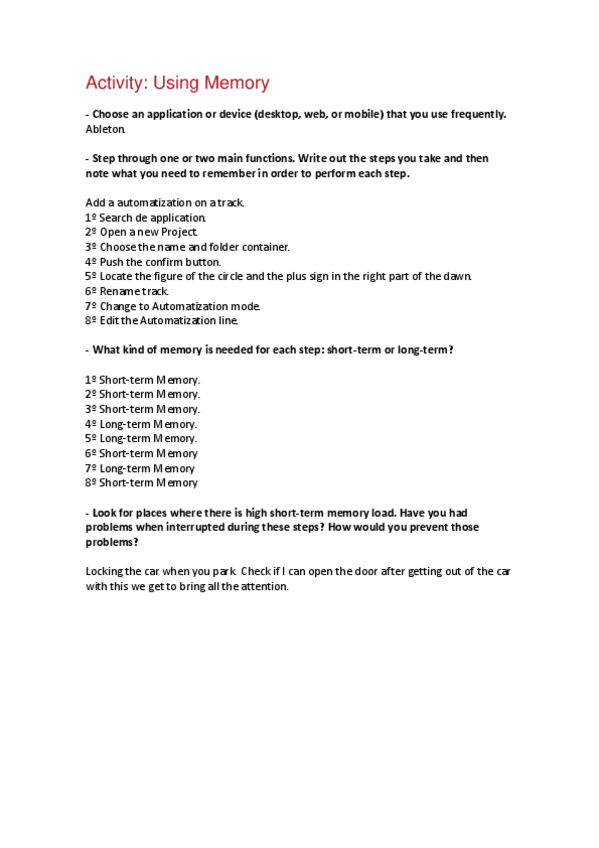 Activity: Using Memory

- Choose an application or device (desktop, web, or mobile) that you use frequently.
Ableton.

- Step through one or two main functions. Write out the steps you take and then note what you need to remember in order to perform each step.

Add a automatization on a track.
1º Search de application.
2º Open a new Project.
3º Choose the name and folder container.
4º Push the confirm button.
5º Locate the figure of the circle and the plus sign in the right part of the dawn.
6º Rename track.
7º Change to Automatization mode.
8º Edit the Automatization line.

- What kind of memory is needed for each step: short-term or long-term?

1º Short-term Memory.
2º Short-term Memory.
3º Short-term Memory.
4º Long-term Memory.
5º Long-term Memory.
6º Short-term Memory
7º Long-term Memory
8º Short-term Memory

- Look for places where there is high short-term memory load. Have you had problems when interrupted during these steps? How would you prevent those problems?

Locking the car when you park. Check if I can open the door after getting out of the car with this we get to bring all the attention.